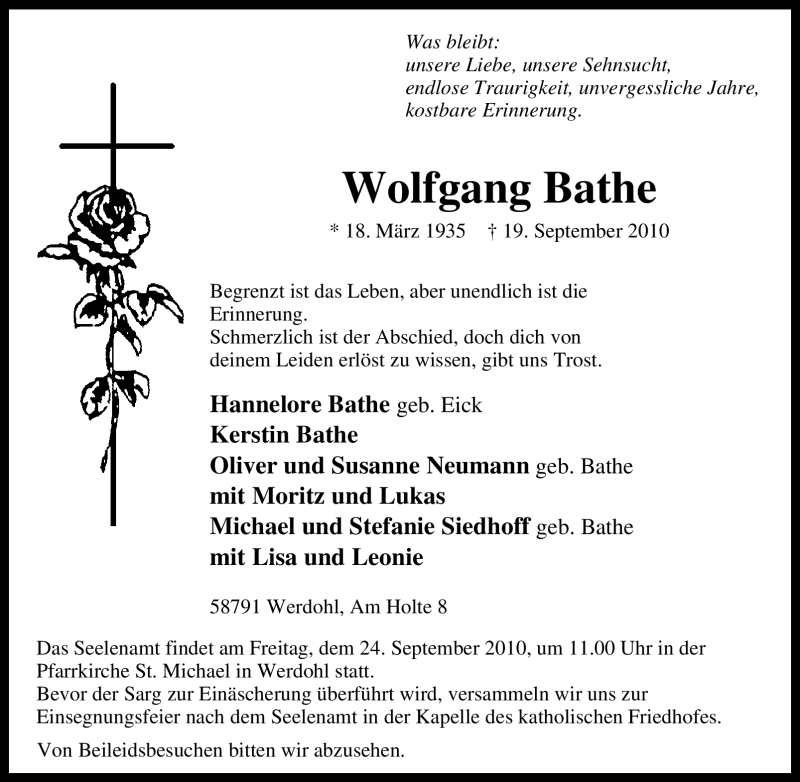 Was bleibt:
unsere Liebe, unsere Sehnsucht,
endlose Traurigkeit, unvergessliche Jahre,
kostbare Erinnerung.

Wolfgang Bathe

* 18. März 1935 † 19. September 2010

Begrenzt ist das Leben, aber unendlich ist die Erinnerung.
Schmerzlich ist der Abschied, doch dich von deinem Leiden erlöst zu wissen, gibt uns Trost.

Hannelore Bathe geb. Eick
Kerstin Bathe
Oliver und Susanne Neumann geb. Bathe
mit Moritz und Lukas
Michael und Stefanie Siedhoff geb. Bathe
mit Lisa und Leonie

58791 Werdohl, Am Holte 8

Das Seelenamt findet am Freitag, dem 24. September 2010, um 11.00 Uhr in der Pfarrkirche St. Michael in Werdohl statt.
Bevor der Sarg zur Einäscherung überführt wird, versammeln wir uns zur Einsegnungsfeier nach dem Seelenamt in der Kapelle des katholischen Friedhofes.

Von Beileidsbesuchen bitten wir abzusehen.